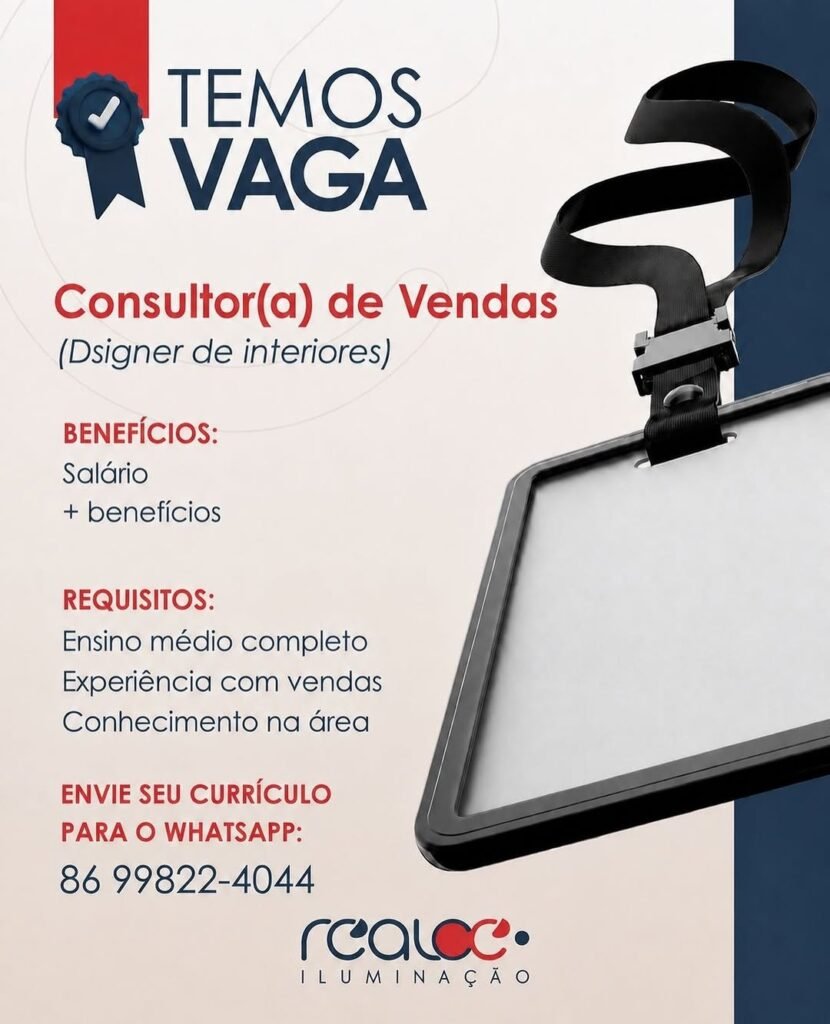 TEMOS
VAGA

Consultor(a) de Vendas
(Dsigner de interiores)

BENEFÍCIOS:
Salário
+ benefícios

REQUISITOS:
Ensino médio completo
Experiência com vendas
Conhecimento na área

ENVIE SEU CURRÍCULO
PARA O WHATSAPP:
86 99822-4044

realce
ILUMINAÇÃO